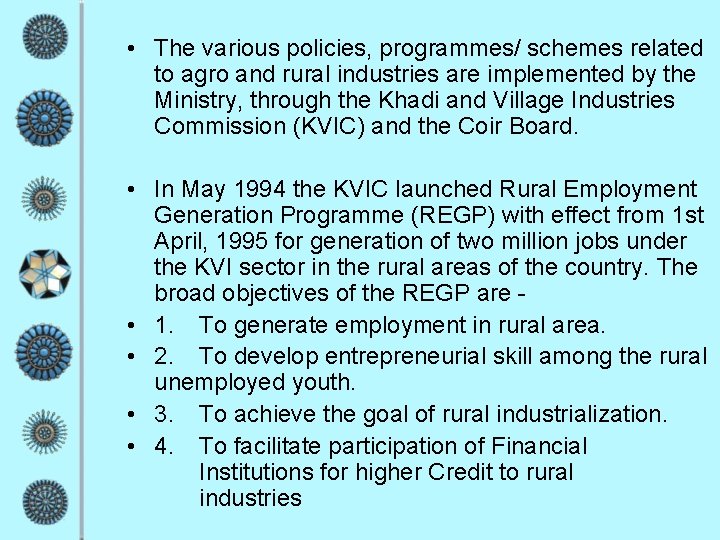 • The various policies, programmes/ schemes related to agro and rural industries are implemented by the Ministry, through the Khadi and Village Industries Commission (KVIC) and the Coir Board.

• In May 1994 the KVIC launched Rural Employment Generation Programme (REGP) with effect from 1st April, 1995 for generation of two million jobs under the KVI sector in the rural areas of the country. The broad objectives of the REGP are -

• 1. To generate employment in rural area.

• 2. To develop entrepreneurial skill among the rural unemployed youth.

• 3. To achieve the goal of rural industrialization.

• 4. To facilitate participation of Financial Institutions for higher Credit to rural industries